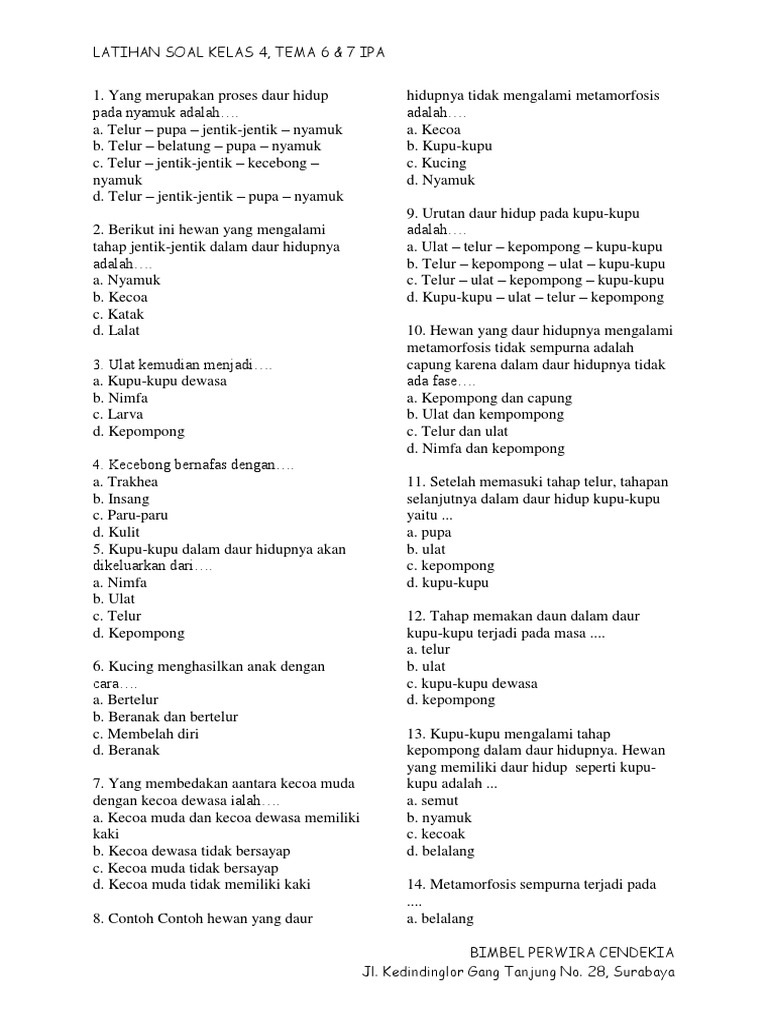 LATIHAN SOAL KELAS 4, TEMA 6 & 7 IPA

1. Yang merupakan proses daur hidup pada nyamuk adalah….
a. Telur – pupa – jentik-jentik – nyamuk
b. Telur – belatung – pupa – nyamuk
c. Telur – jentik-jentik – kecebong – nyamuk
d. Telur – jentik-jentik – pupa – nyamuk

2. Berikut ini hewan yang mengalami tahap jentik-jentik dalam daur hidupnya adalah….
a. Nyamuk
b. Kecoa
c. Katak
d. Lalat

3. Ulat kemudian menjadi….
a. Kupu-kupu dewasa
b. Nimfa
c. Larva
d. Kepompong

4. Kecebong bernafas dengan….
a. Trakhea
b. Insang
c. Paru-paru
d. Kulit
5. Kupu-kupu dalam daur hidupnya akan dikeluarkan dari….
a. Nimfa
b. Ulat
c. Telur
d. Kepompong

6. Kucing menghasilkan anak dengan cara….
a. Bertelur
b. Beranak dan bertelur
c. Membelah diri
d. Beranak

7. Yang membedakan aantara kecoa muda dengan kecoa dewasa ialah….
a. Kecoa muda dan kecoa dewasa memiliki kaki
b. Kecoa dewasa tidak bersayap
c. Kecoa muda tidak bersayap
d. Kecoa muda tidak memiliki kaki

8. Contoh Contoh hewan yang daur hidupnya tidak mengalami metamorfosis adalah….
a. Kecoa
b. Kupu-kupu
c. Kucing
d. Nyamuk

9. Urutan daur hidup pada kupu-kupu adalah….
a. Ulat – telur – kepompong – kupu-kupu
b. Telur – kepompong – ulat – kupu-kupu
c. Telur – ulat – kepompong – kupu-kupu
d. Kupu-kupu – ulat – telur – kepompong

10. Hewan yang daur hidupnya mengalami metamorfosis tidak sempurna adalah capung karena dalam daur hidupnya tidak ada fase….
a. Kepompong dan capung
b. Ulat dan kempompong
c. Telur dan ulat
d. Nimfa dan kepompong

11. Setelah memasuki tahap telur, tahapan selanjutnya dalam daur hidup kupu-kupu yaitu ...
a. pupa
b. ulat
c. kepompong
d. kupu-kupu

12. Tahap memakan daun dalam daur kupu-kupu terjadi pada masa ....
a. telur
b. ulat
c. kupu-kupu dewasa
d. kepompong

13. Kupu-kupu mengalami tahap kepompong dalam daur hidupnya. Hewan yang memiliki daur hidup seperti kupu-kupu adalah ...
a. semut
b. nyamuk
c. kecoak
d. belalang

14. Metamorfosis sempurna terjadi pada ....
a. belalang

BIMBEL PERWIRA CENDEKIA
Jl. Kedindinglor Gang Tanjung No. 28, Surabaya